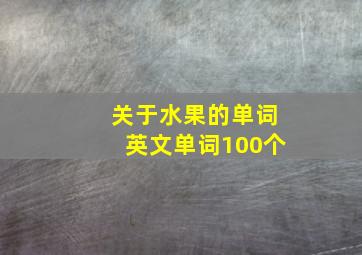 关于水果的单词
英文单词100个